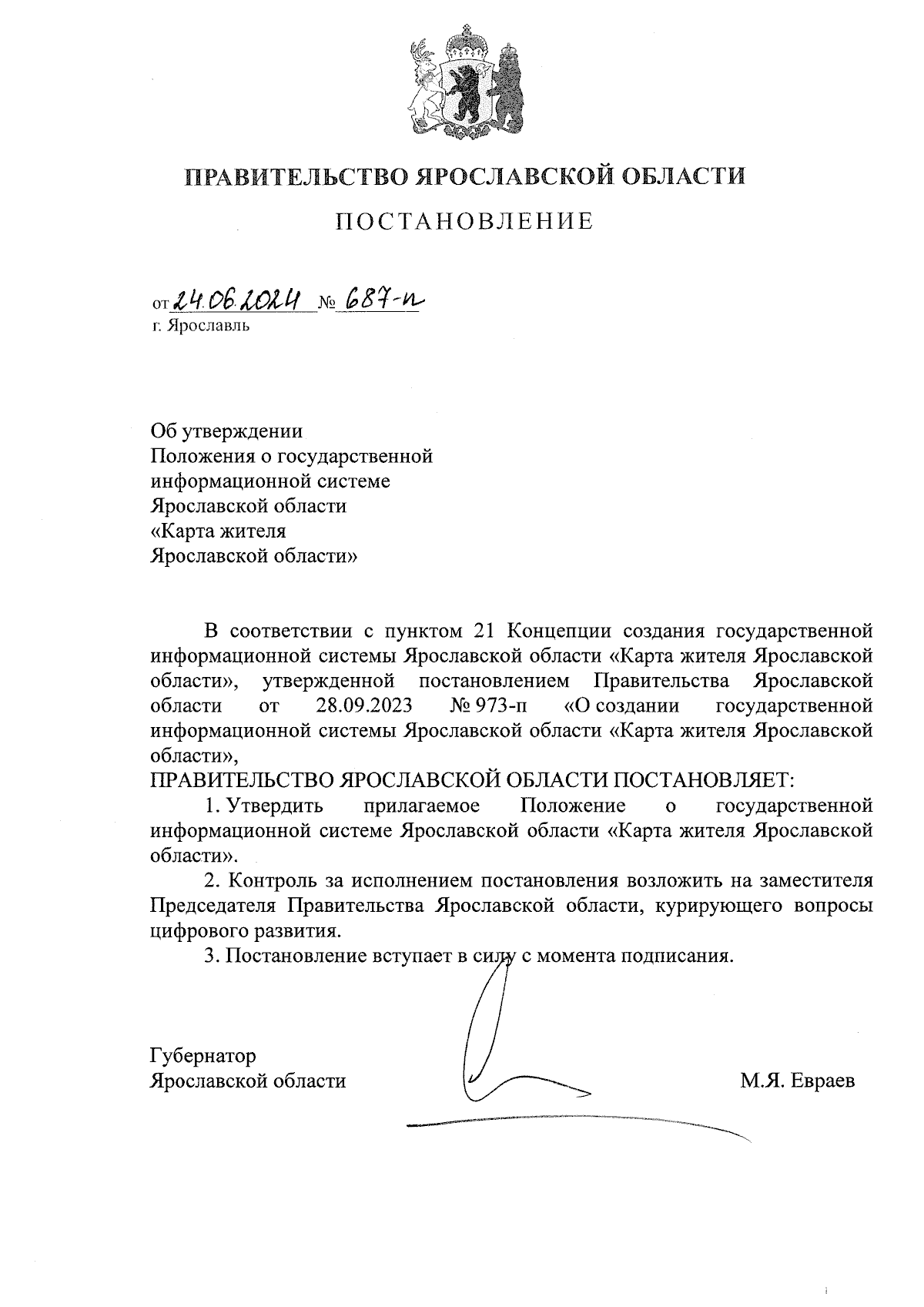 ПРАВИТЕЛЬСТВО ЯРОСЛАВСКОЙ ОБЛАСТИ

ПОСТАНОВЛЕНИЕ

от 24.06.2024 № 687-п
г. Ярославль

Об утверждении
Положения о государственной
информационной системе
Ярославской области
«Карта жителя
Ярославской области»

В соответствии с пунктом 21 Концепции создания государственной информационной системы Ярославской области «Карта жителя Ярославской области», утвержденной постановлением Правительства Ярославской области от 28.09.2023 № 973-п «О создании государственной информационной системы Ярославской области «Карта жителя Ярославской области»,

ПРАВИТЕЛЬСТВО ЯРОСЛАВСКОЙ ОБЛАСТИ ПОСТАНОВЛЯЕТ:

1. Утвердить прилагаемое Положение о государственной информационной системе Ярославской области «Карта жителя Ярославской области».

2. Контроль за исполнением постановления возложить на заместителя Председателя Правительства Ярославской области, курирующего вопросы цифрового развития.

3. Постановление вступает в силу с момента подписания.

Губернатор
Ярославской области М.Я. Евраев